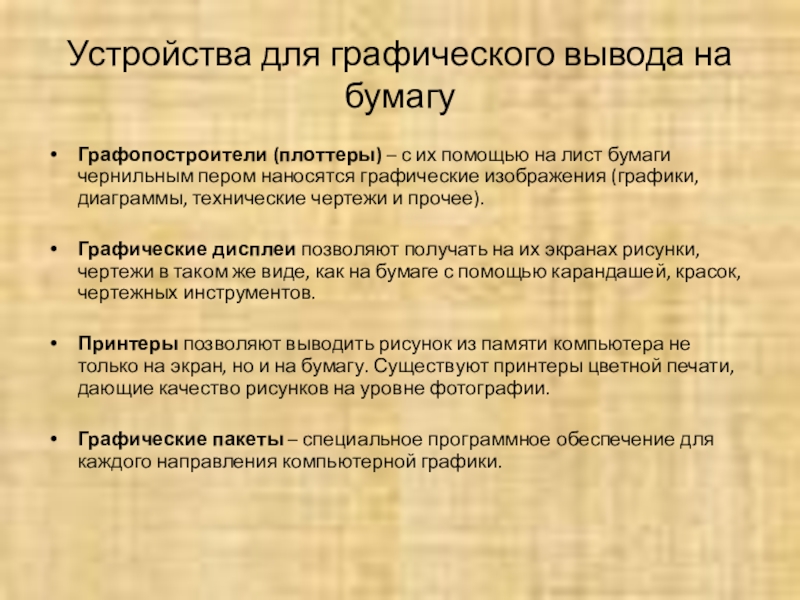 Устройства для графического вывода на бумагу

• Графопостроители (плоттеры) – с их помощью на лист бумаги чернильным пером наносятся графические изображения (графики, диаграммы, технические чертежи и прочее).

• Графические дисплеи позволяют получать на их экранах рисунки, чертежи в таком же виде, как на бумаге с помощью карандашей, красок, чертежных инструментов.

• Принтеры позволяют выводить рисунок из памяти компьютера не только на экран, но и на бумагу. Существуют принтеры цветной печати, дающие качество рисунков на уровне фотографии.

• Графические пакеты – специальное программное обеспечение для каждого направления компьютерной графики.